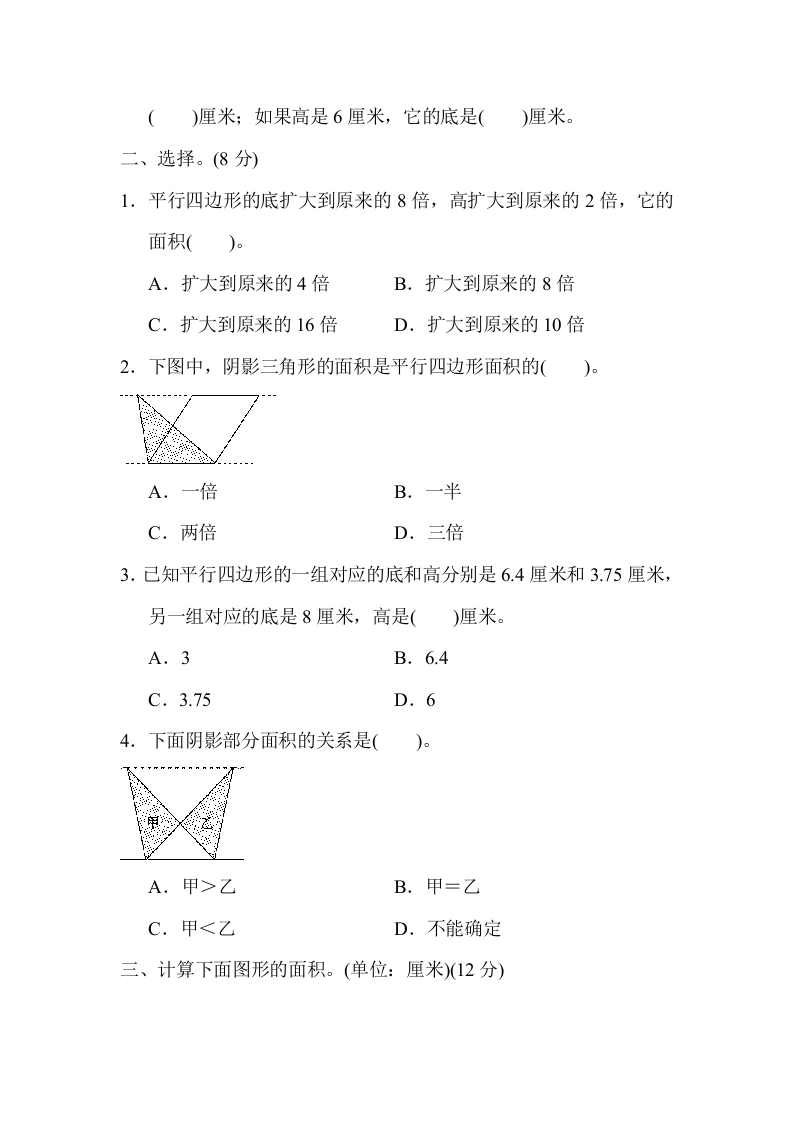 (　　)厘米；如果高是 6 厘米，它的底是(　　)厘米。

二、选择。(8 分)

1．平行四边形的底扩大到原来的 8 倍，高扩大到原来的 2 倍，它的面积(　　)。

A．扩大到原来的 4 倍　　B．扩大到原来的 8 倍

C．扩大到原来的 16 倍　　D．扩大到原来的 10 倍

2．下图中，阴影三角形的面积是平行四边形面积的(　　)。

A．一倍　　B．一半

C．两倍　　D．三倍

3．已知平行四边形的一组对应的底和高分别是 6.4 厘米和 3.75 厘米，另一组对应的底是 8 厘米，高是(　　)厘米。

A．3　　B．6.4

C．3.75　　D．6

4．下面阴影部分面积的关系是(　　)。

甲　乙

A．甲＞乙　　B．甲＝乙

C．甲＜乙　　D．不能确定

三、计算下面图形的面积。(单位：厘米)(12 分)